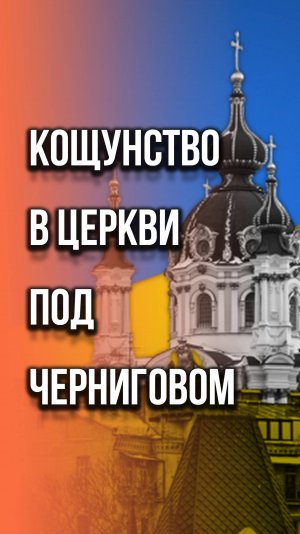 КОЩУНСТВО
В ЦЕРКВИ
ПОД
ЧЕРНИГОВОМ